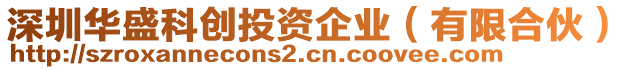 深圳华盛科创投资企业（有限合伙）
http://szroxannecons2.cn.coovee.com